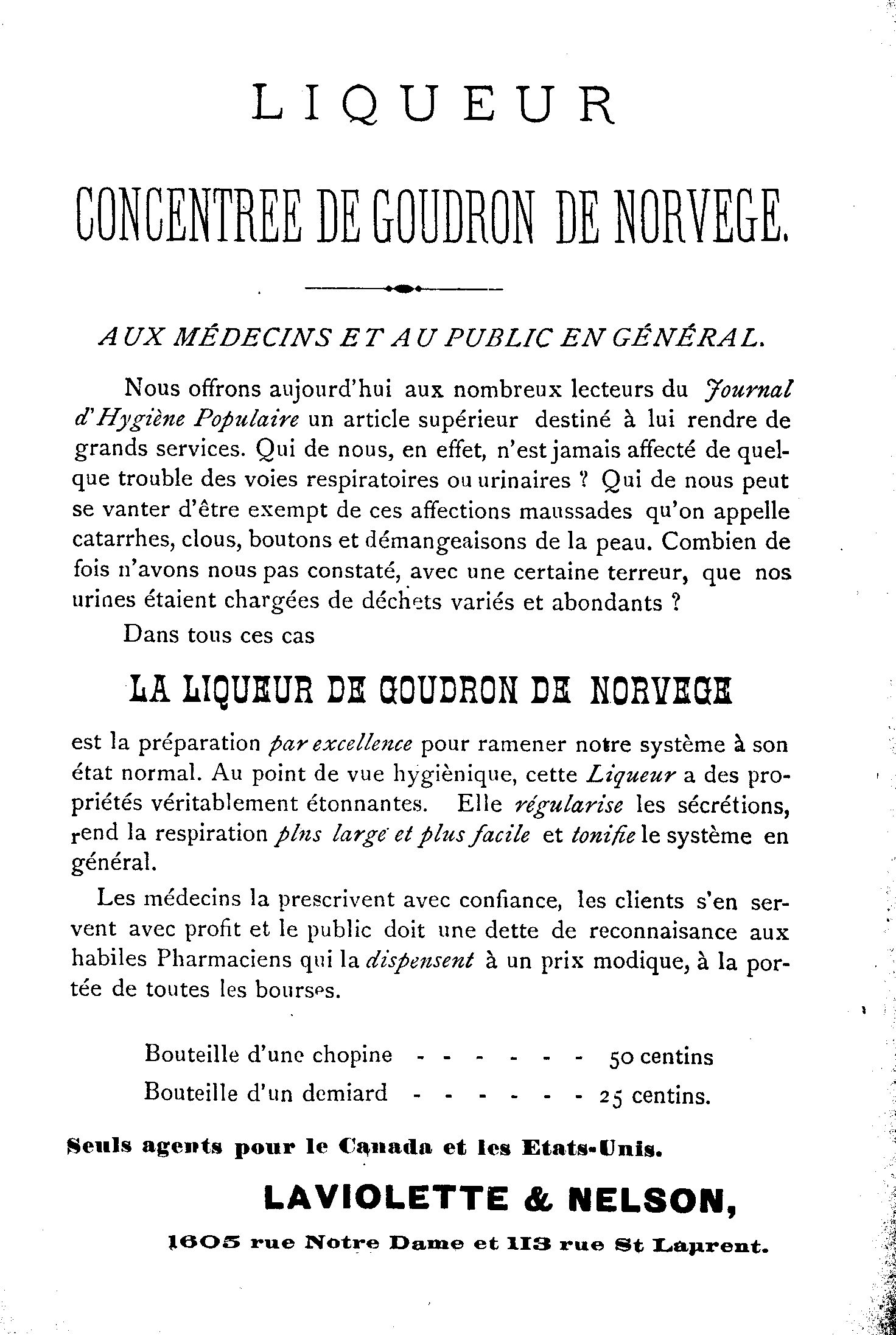 LIQUEUR

CONCENTREE DE GOUDRON DE NORVEGE.

AUX MÉDECINS ET AU PUBLIC EN GÉNÉRAL.

Nous offrons aujourd'hui aux nombreux lecteurs du Journal d'Hygiène Populaire un article supérieur destiné à lui rendre de grands services. Qui de nous, en effet, n'est jamais affecté de quelque trouble des voies respiratoires ou urinaires ? Qui de nous peut se vanter d'être exempt de ces affections maussades qu'on appelle catarrhes, clous, boutons et démangeaisons de la peau. Combien de fois n'avons nous pas constaté, avec une certaine terreur, que nos urines étaient chargées de déchets variés et abondants ?

Dans tous ces cas

LA LIQUEUR DE GOUDRON DE NORVEGE

est la préparation par excellence pour ramener notre système à son état normal. Au point de vue hygiènique, cette Liqueur a des propriétés véritablement étonnantes. Elle régularise les sécrétions, rend la respiration plns large et plus facile et tonifie le système en général.

Les médecins la prescrivent avec confiance, les clients s'en servent avec profit et le public doit une dette de reconnaisance aux habiles Pharmaciens qui la dispensent à un prix modique, à la portée de toutes les bourses.

Bouteille d'une chopine - - - - - - - 50 centins
Bouteille d'un demiard - - - - - - - 25 centins.

Seuls agents pour le Canada et les Etats-Unis.

LAVIOLETTE & NELSON,

1605 rue Notre Dame et 113 rue St Laurent.